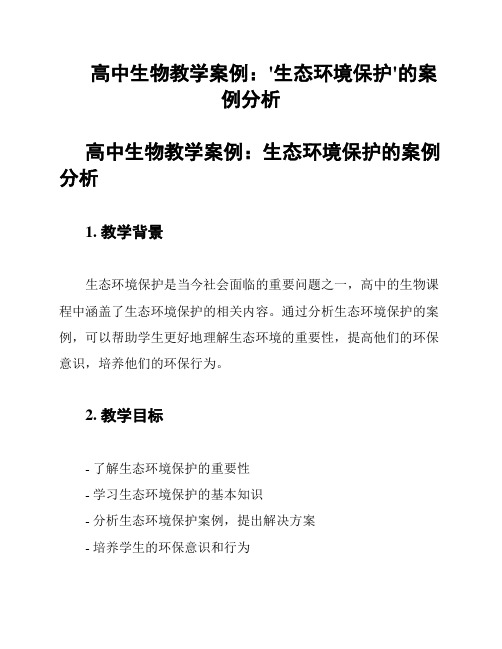 高中生物教学案例：'生态环境保护'的案例分析

高中生物教学案例：生态环境保护的案例分析

1. 教学背景

生态环境保护是当今社会面临的重要问题之一，高中的生物课程中涵盖了生态环境保护的相关内容。通过分析生态环境保护的案例，可以帮助学生更好地理解生态环境的重要性，提高他们的环保意识，培养他们的环保行为。

2. 教学目标

- 了解生态环境保护的重要性
- 学习生态环境保护的基本知识
- 分析生态环境保护案例，提出解决方案
- 培养学生的环保意识和行为